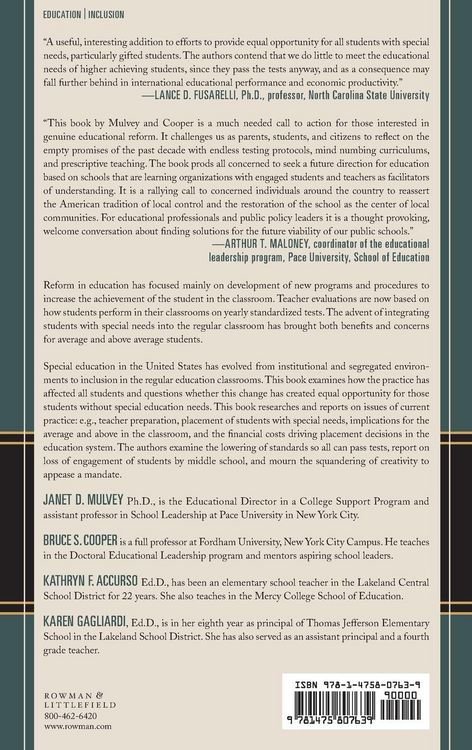 EDUCATION | INCLUSION

"A useful, interesting addition to efforts to provide equal opportunity for all students with special needs, particularly gifted students. The authors contend that we do little to meet the educational needs of higher achieving students, since they pass the tests anyway, and as a consequence may fall further behind in international educational performance and economic productivity."
—LANCE D. FUSARELLI, Ph.D., professor, North Carolina State University

"This book by Mulvey and Cooper is a much needed call to action for those interested in genuine educational reform. It challenges us as parents, students, and citizens to reflect on the empty promises of the past decade with endless testing protocols, mind numbing curriculums, and prescriptive teaching. The book prods all concerned to seek a future direction for education based on schools that are learning organizations with engaged students and teachers as facilitators of understanding. It is a rallying call to concerned individuals around the country to reassert the American tradition of local control and the restoration of the school as the center of local communities. For educational professionals and public policy leaders it is a thought provoking, welcome conversation about finding solutions for the future viability of our public schools."
—ARTHUR T. MALONEY, coordinator of the educational leadership program, Pace University, School of Education

Reform in education has focused mainly on development of new programs and procedures to increase the achievement of the student in the classroom. Teacher evaluations are now based on how students perform in their classrooms on yearly standardized tests. The advent of integrating students with special needs into the regular classroom has brought both benefits and concerns for average and above average students.

Special education in the United States has evolved from institutional and segregated environments to inclusion in the regular education classrooms. This book examines how the practice has affected all students and questions whether this change has created equal opportunity for those students without special education needs. This book researches and reports on issues of current practice: e.g., teacher preparation, placement of students with special needs, implications for the average and above in the classroom, and the financial costs driving placement decisions in the education system. The authors examine the lowering of standards so all can pass tests, report on loss of engagement of students by middle school, and mourn the squandering of creativity to appease a mandate.

JANET D. MULVEY Ph.D., is the Educational Director in a College Support Program and assistant professor in School Leadership at Pace University in New York City.

BRUCE S. COOPER is a full professor at Fordham University, New York City Campus. He teaches in the Doctoral Educational Leadership program and mentors aspiring school leaders.

KATHRYN F. ACCURSO Ed.D., has been an elementary school teacher in the Lakeland Central School District for 22 years. She also teaches in the Mercy College School of Education.

KAREN GAGLIARDI, Ed.D., is in her eighth year as principal of Thomas Jefferson Elementary School in the Lakeland School District. She has also served as an assistant principal and a fourth grade teacher.

ROWMAN &
LITTLEFIELD
800-462-6420
www.rowman.com

ISBN 978-1-4758-0763-9
90000
9 781475 807639